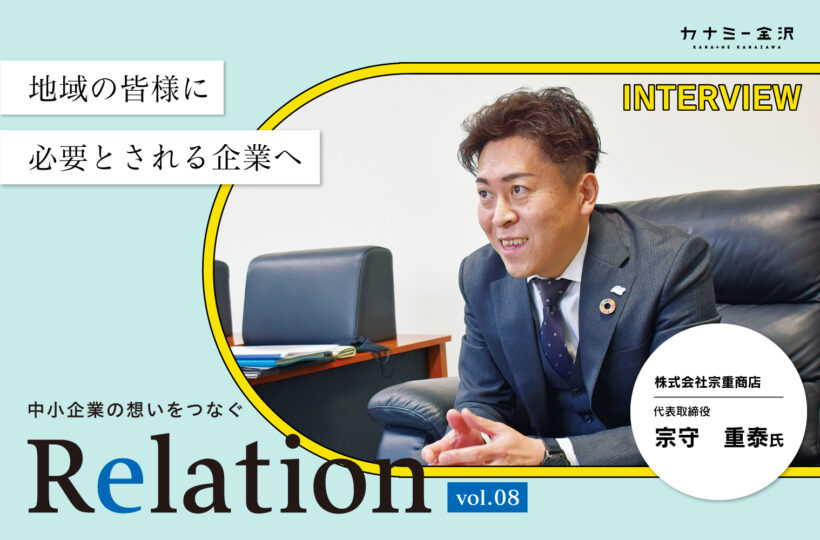 カナミー金沢
KANAME KANAZAWA

地域の皆様に

必要とされる企業へ

INTERVIEW

中小企業の想いをつなぐ

Relation

vol.08

株式会社宗重商店

代表取締役

宗守　重泰氏